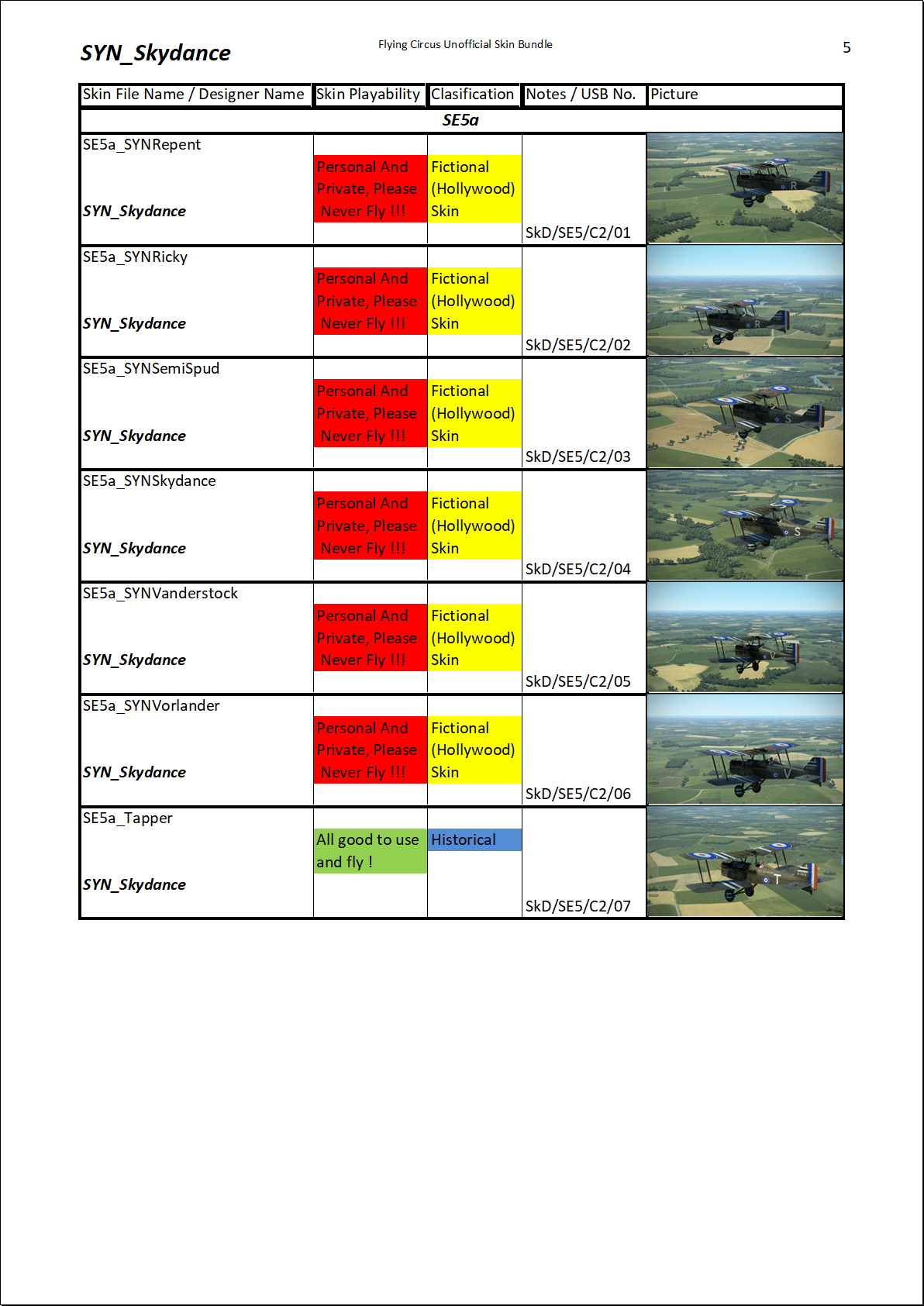 SYN_Skydance

Flying Circus Unofficial Skin Bundle

5

| Skin File Name / Designer Name | Skin Playability | Clasification | Notes / USB No. | Picture |
|---|---|---|---|---|
| SE5a | | | | |
| SE5a_SYNRepent SYN_Skydance | Personal And Private, Please Never Fly !!! | Fictional (Hollywood) Skin | SkD/SE5/C2/01 | |
| SE5a_SYNRicky SYN_Skydance | Personal And Private, Please Never Fly !!! | Fictional (Hollywood) Skin | SkD/SE5/C2/02 | |
| SE5a_SYNSemiSpud SYN_Skydance | Personal And Private, Please Never Fly !!! | Fictional (Hollywood) Skin | SkD/SE5/C2/03 | |
| SE5a_SYNSkydance SYN_Skydance | Personal And Private, Please Never Fly !!! | Fictional (Hollywood) Skin | SkD/SE5/C2/04 | |
| SE5a_SYNVanderstock SYN_Skydance | Personal And Private, Please Never Fly !!! | Fictional (Hollywood) Skin | SkD/SE5/C2/05 | |
| SE5a_SYNVorlander SYN_Skydance | Personal And Private, Please Never Fly !!! | Fictional (Hollywood) Skin | SkD/SE5/C2/06 | |
| SE5a_Tapper SYN_Skydance | All good to use and fly ! | Historical | SkD/SE5/C2/07 | |